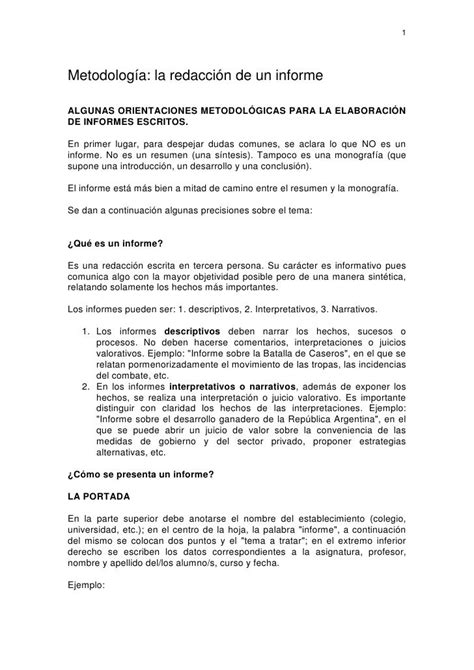 1

Metodología: la redacción de un informe

ALGUNAS ORIENTACIONES METODOLÓGICAS PARA LA ELABORACIÓN DE INFORMES ESCRITOS.

En primer lugar, para despejar dudas comunes, se aclara lo que NO es un informe. No es un resumen (una síntesis). Tampoco es una monografía (que supone una introducción, un desarrollo y una conclusión).

El informe está más bien a mitad de camino entre el resumen y la monografía.

Se dan a continuación algunas precisiones sobre el tema:

¿Qué es un informe?

Es una redacción escrita en tercera persona. Su carácter es informativo pues comunica algo con la mayor objetividad posible pero de una manera sintética, relatando solamente los hechos más importantes.

Los informes pueden ser: 1. descriptivos, 2. Interpretativos, 3. Narrativos.

1. Los informes descriptivos deben narrar los hechos, sucesos o procesos. No deben hacerse comentarios, interpretaciones o juicios valorativos. Ejemplo: "Informe sobre la Batalla de Caseros", en el que se relatan pormenorizadamente el movimiento de las tropas, las incidencias del combate, etc.
2. En los informes interpretativos o narrativos, además de exponer los hechos, se realiza una interpretación o juicio valorativo. Es importante distinguir con claridad los hechos de las interpretaciones. Ejemplo: "Informe sobre el desarrollo ganadero de la República Argentina", en el que se puede abrir un juicio de valor sobre la conveniencia de las medidas de gobierno y del sector privado, proponer estrategias alternativas, etc.

¿Cómo se presenta un informe?

LA PORTADA

En la parte superior debe anotarse el nombre del establecimiento (colegio, universidad, etc.); en el centro de la hoja, la palabra "informe", a continuación del mismo se colocan dos puntos y el "tema a tratar"; en el extremo inferior derecho se escriben los datos correspondientes a la asignatura, profesor, nombre y apellido del/los alumno/s, curso y fecha.

Ejemplo: